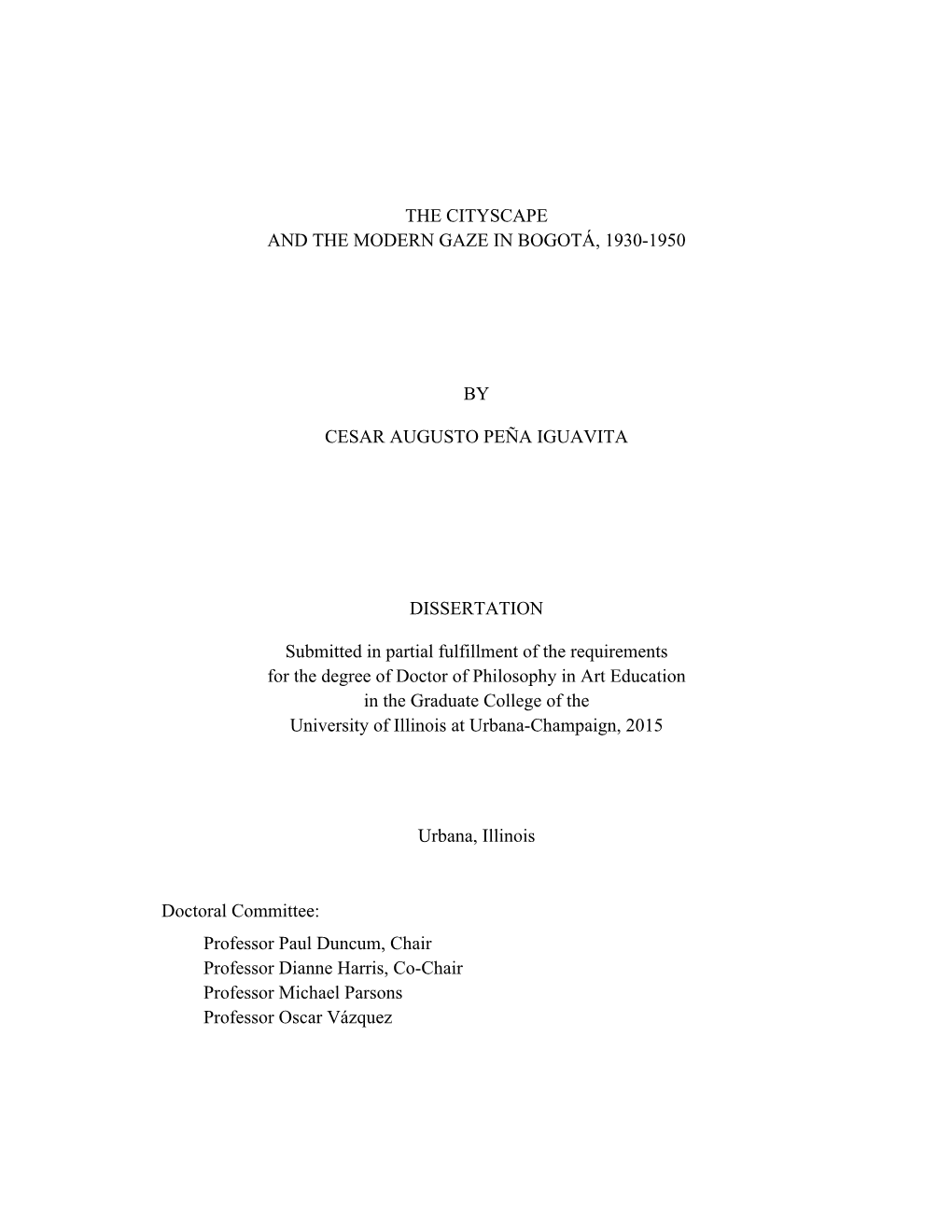 THE CITYSCAPE
AND THE MODERN GAZE IN BOGOTÁ, 1930-1950

BY

CESAR AUGUSTO PEÑA IGUAVITA

DISSERTATION

Submitted in partial fulfillment of the requirements for the degree of Doctor of Philosophy in Art Education in the Graduate College of the University of Illinois at Urbana-Champaign, 2015

Urbana, Illinois

Doctoral Committee:
Professor Paul Duncum, Chair
Professor Dianne Harris, Co-Chair
Professor Michael Parsons
Professor Oscar Vázquez